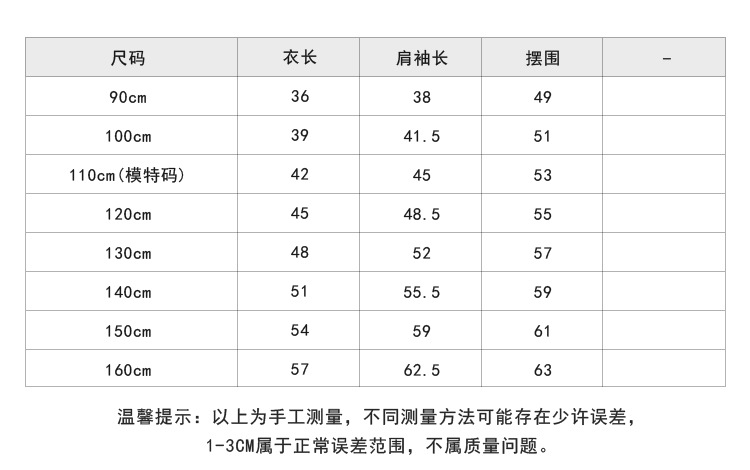 | 尺码 | 衣长 | 肩袖长 | 摆围 | - |
|---|---|---|---|---|
| 90cm | 36 | 38 | 49 | |
| 100cm | 39 | 41.5 | 51 | |
| 110cm(模特码) | 42 | 45 | 53 | |
| 120cm | 45 | 48.5 | 55 | |
| 130cm | 48 | 52 | 57 | |
| 140cm | 51 | 55.5 | 59 | |
| 150cm | 54 | 59 | 61 | |
| 160cm | 57 | 62.5 | 63 | |

温馨提示：以上为手工测量，不同测量方法可能存在少许误差，1-3CM属于正常误差范围，不属质量问题。